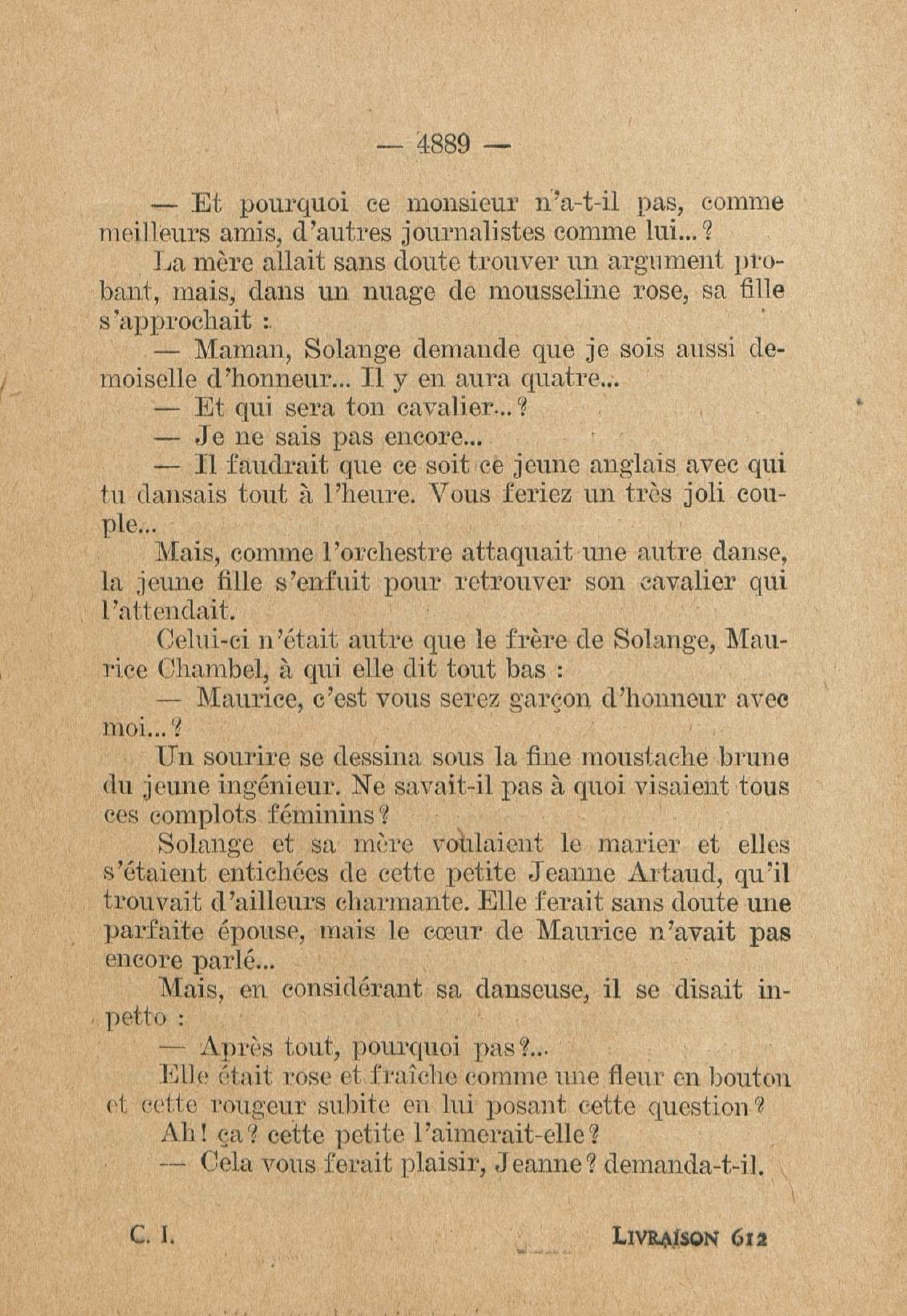 — 4889 —

— Et pourquoi ce monsieur n'a-t-il pas, comme meilleurs amis, d'autres journalistes comme lui...?

La mère allait sans doute trouver un argument probant, mais, dans un nuage de mousseline rose, sa fille s'approchait :

— Maman, Solange demande que je sois aussi demoiselle d'honneur... Il y en aura quatre...

— Et qui sera ton cavalier...?

— Je ne sais pas encore...

— Il faudrait que ce soit ce jeune anglais avec qui tu dansais tout à l'heure. Vous feriez un très joli couple...

Mais, comme l'orchestre attaquait une autre danse, la jeune fille s'enfuit pour retrouver son cavalier qui l'attendait.

Celui-ci n'était autre que le frère de Solange, Maurice Chambel, à qui elle dit tout bas :

— Maurice, c'est vous serez garçon d'honneur avec moi...?

Un sourire se dessina sous la fine moustache brune du jeune ingénieur. Ne savait-il pas à quoi visaient tous ces complots féminins?

Solange et sa mère voulaient le marier et elles s'étaient entichées de cette petite Jeanne Artaud, qu'il trouvait d'ailleurs charmante. Elle ferait sans doute une parfaite épouse, mais le cœur de Maurice n'avait pas encore parlé...

Mais, en considérant sa danseuse, il se disait in-petto :

— Après tout, pourquoi pas?...

Elle était rose et fraîche comme une fleur en bouton et cette rougeur subite en lui posant cette question?

Ah! ça? cette petite l'aimerait-elle?

— Cela vous ferait plaisir, Jeanne? demanda-t-il.

C. I. LIVRAISON 612